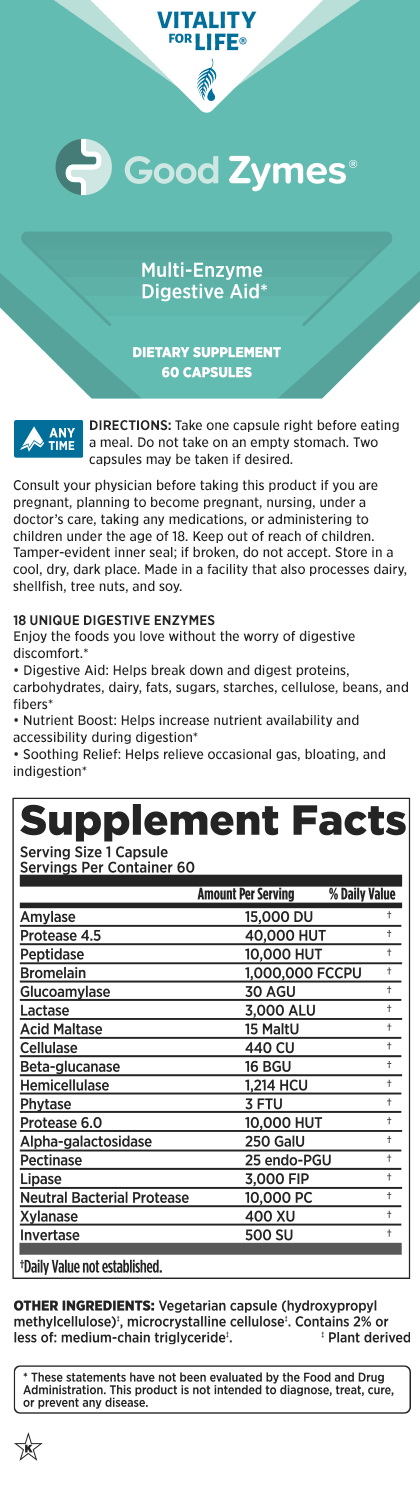 VITALITY FOR LIFE®

Good Zymes®

Multi-Enzyme Digestive Aid*

DIETARY SUPPLEMENT
60 CAPSULES

ANY TIME

DIRECTIONS: Take one capsule right before eating a meal. Do not take on an empty stomach. Two capsules may be taken if desired.

Consult your physician before taking this product if you are pregnant, planning to become pregnant, nursing, under a doctor's care, taking any medications, or administering to children under the age of 18. Keep out of reach of children. Tamper-evident inner seal; if broken, do not accept. Store in a cool, dry, dark place. Made in a facility that also processes dairy, shellfish, tree nuts, and soy.

18 UNIQUE DIGESTIVE ENZYMES
Enjoy the foods you love without the worry of digestive discomfort.*
• Digestive Aid: Helps break down and digest proteins, carbohydrates, dairy, fats, sugars, starches, cellulose, beans, and fibers*
• Nutrient Boost: Helps increase nutrient availability and accessibility during digestion*
• Soothing Relief: Helps relieve occasional gas, bloating, and indigestion*

Supplement Facts
Serving Size 1 Capsule
Servings Per Container 60

| | Amount Per Serving | % Daily Value |
|---|---|---|
| Amylase | 15,000 DU | † |
| Protease 4.5 | 40,000 HUT | † |
| Peptidase | 10,000 HUT | † |
| Bromelain | 1,000,000 FCCPU | † |
| Glucoamylase | 30 AGU | † |
| Lactase | 3,000 ALU | † |
| Acid Maltase | 15 MaltU | † |
| Cellulase | 440 CU | † |
| Beta-glucanase | 16 BGU | † |
| Hemicellulase | 1,214 HCU | † |
| Phytase | 3 FTU | † |
| Protease 6.0 | 10,000 HUT | † |
| Alpha-galactosidase | 250 GalU | † |
| Pectinase | 25 endo-PGU | † |
| Lipase | 3,000 FIP | † |
| Neutral Bacterial Protease | 10,000 PC | † |
| Xylanase | 400 XU | † |
| Invertase | 500 SU | † |

†Daily Value not established.

OTHER INGREDIENTS: Vegetarian capsule (hydroxypropyl methylcellulose)‡, microcrystalline cellulose‡. Contains 2% or less of: medium-chain triglyceride‡. ‡ Plant derived

* These statements have not been evaluated by the Food and Drug Administration. This product is not intended to diagnose, treat, cure, or prevent any disease.

K